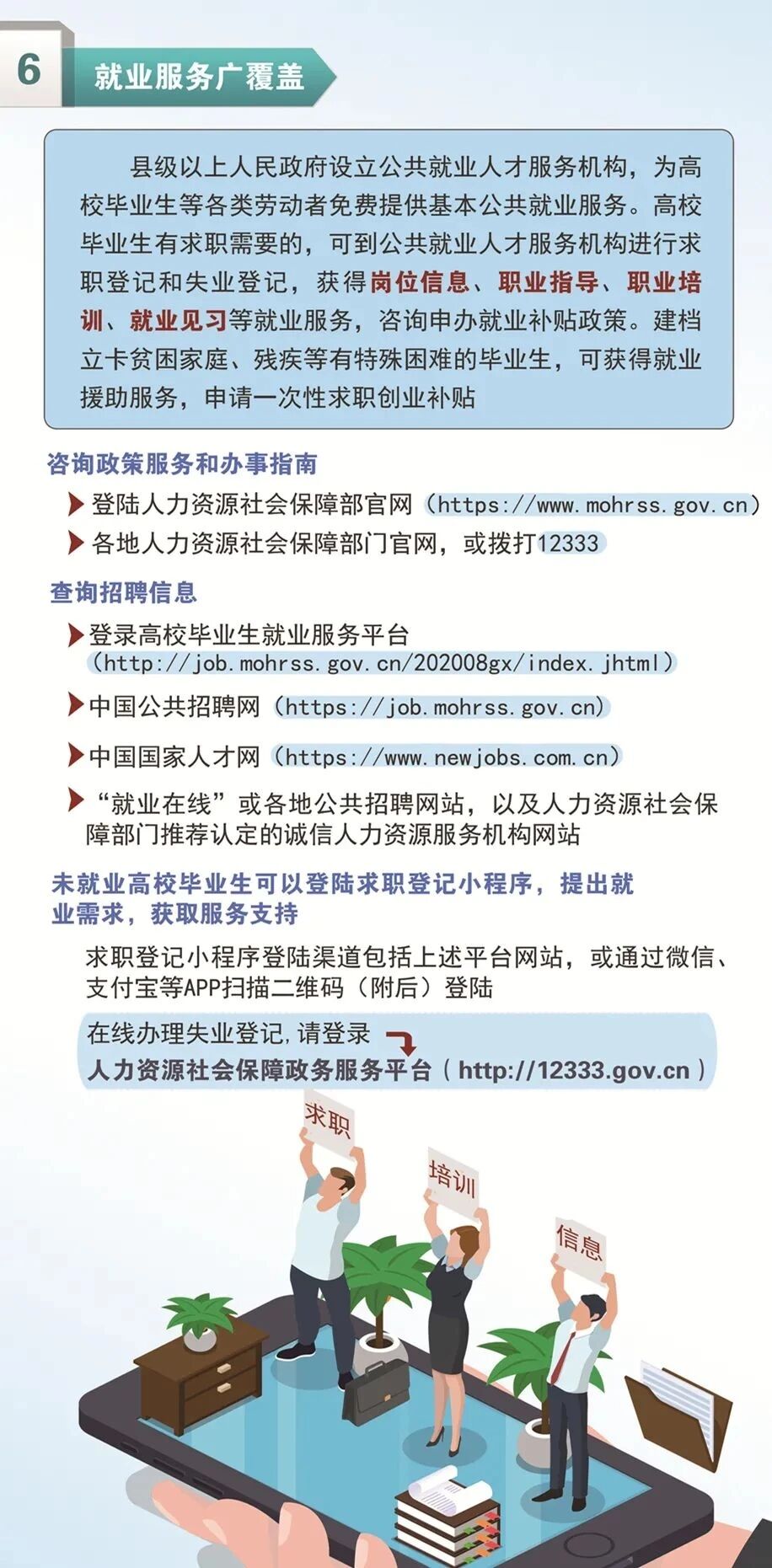 6 就业服务广覆盖

县级以上人民政府设立公共就业人才服务机构，为高校毕业生等各类劳动者免费提供基本公共就业服务。高校毕业生有求职需要的，可到公共就业人才服务机构进行求职登记和失业登记，获得岗位信息、职业指导、职业培训、就业见习等就业服务，咨询申办就业补贴政策。建档立卡贫困家庭、残疾等有特殊困难的毕业生，可获得就业援助服务，申请一次性求职创业补贴

咨询政策服务和办事指南

登陆人力资源社会保障部官网（https://www.mohrss.gov.cn）

各地人力资源社会保障部门官网，或拨打12333

查询招聘信息

登录高校毕业生就业服务平台（http://job.mohrss.gov.cn/202008gx/index.jhtml）

中国公共招聘网（https://job.mohrss.gov.cn）

中国国家人才网（https://www.newjobs.com.cn）

“就业在线”或各地公共招聘网站，以及人力资源社会保障部门推荐认定的诚信人力资源服务机构网站

未就业高校毕业生可以登陆求职登记小程序，提出就业需求，获取服务支持

求职登记小程序登陆渠道包括上述平台网站，或通过微信、支付宝等APP扫描二维码（附后）登陆

在线办理失业登记，请登录
人力资源社会保障政务服务平台（http://12333.gov.cn）

求职
培训
信息